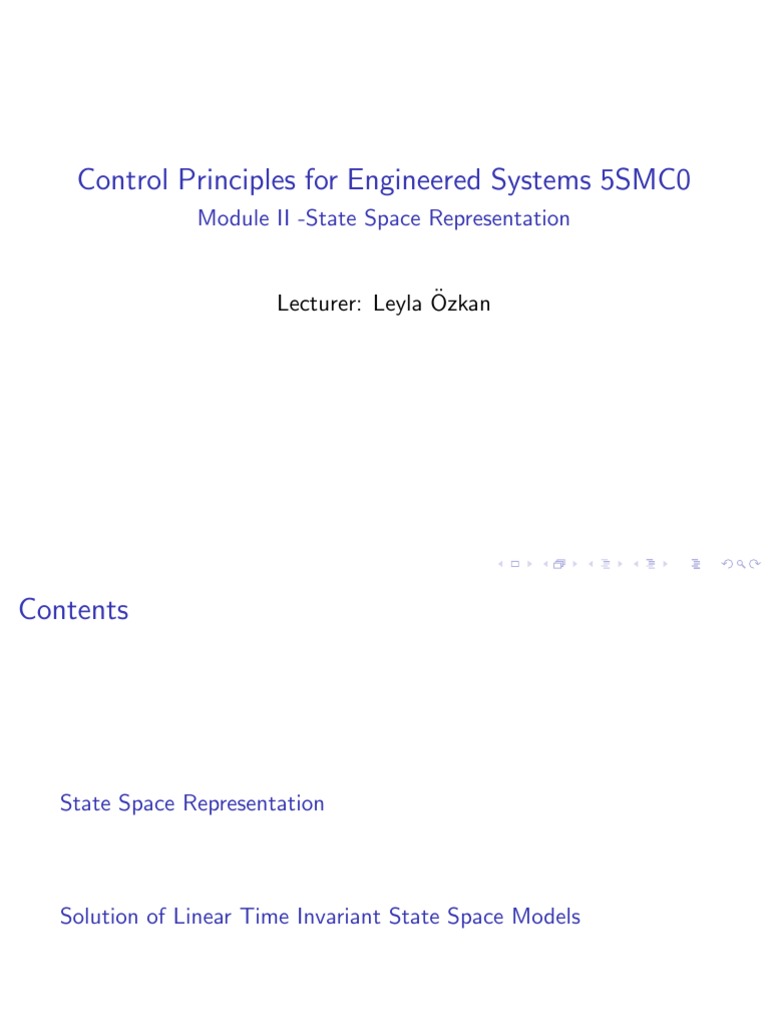 Control Principles for Engineered Systems 5SMC0

Module II -State Space Representation

Lecturer: Leyla Özkan

Contents

State Space Representation

Solution of Linear Time Invariant State Space Models